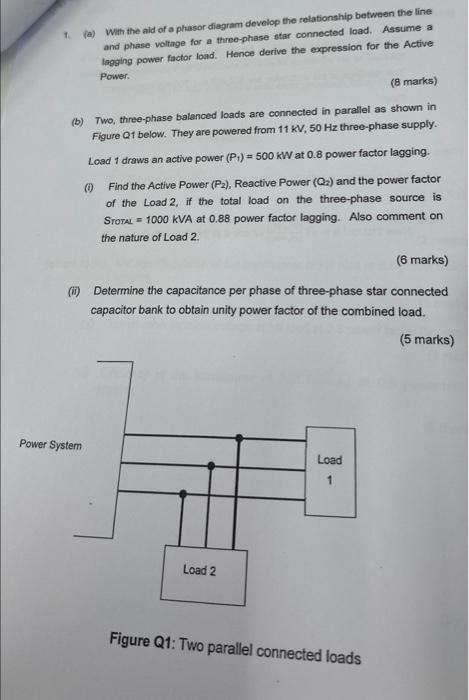 1. (a) With the aid of a phasor diagram develop the relationship between the line and phase voltage for a three-phase star connected load. Assume a lagging power factor load. Hence derive the expression for the Active Power.

(8 marks)

(b) Two, three-phase balanced loads are connected in parallel as shown in Figure Q1 below. They are powered from 11 kV, 50 Hz three-phase supply.

Load 1 draws an active power ($P_1$) = 500 kW at 0.8 power factor lagging.

(i) Find the Active Power ($P_2$), Reactive Power ($Q_2$) and the power factor of the Load 2, if the total load on the three-phase source is $S_{TOTAL}$ = 1000 kVA at 0.88 power factor lagging. Also comment on the nature of Load 2.

(6 marks)

(ii) Determine the capacitance per phase of three-phase star connected capacitor bank to obtain unity power factor of the combined load.

(5 marks)

Power System

Load 1

Load 2

Figure Q1: Two parallel connected loads